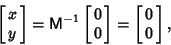 $\begin{bmatrix} x \\ y \end{bmatrix} = \mathsf{M}^{-1} \begin{bmatrix} 0 \\ 0 \end{bmatrix} = \begin{bmatrix} 0 \\ 0 \end{bmatrix},$